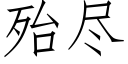 殆尽